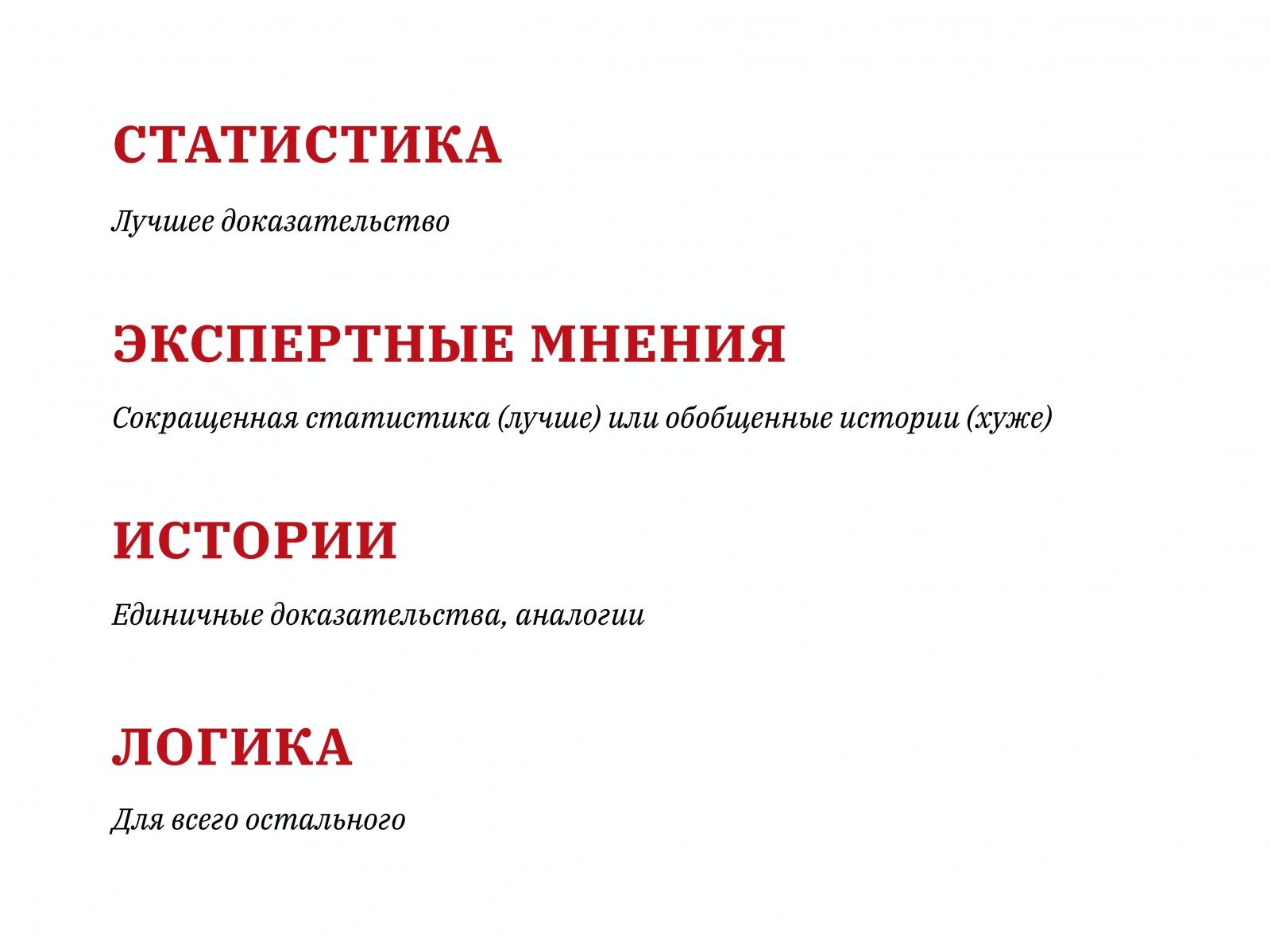 СТАТИСТИКА

Лучшее доказательство

ЭКСПЕРТНЫЕ МНЕНИЯ

Сокращенная статистика (лучше) или обобщенные истории (хуже)

ИСТОРИИ

Единичные доказательства, аналогии

ЛОГИКА

Для всего остального